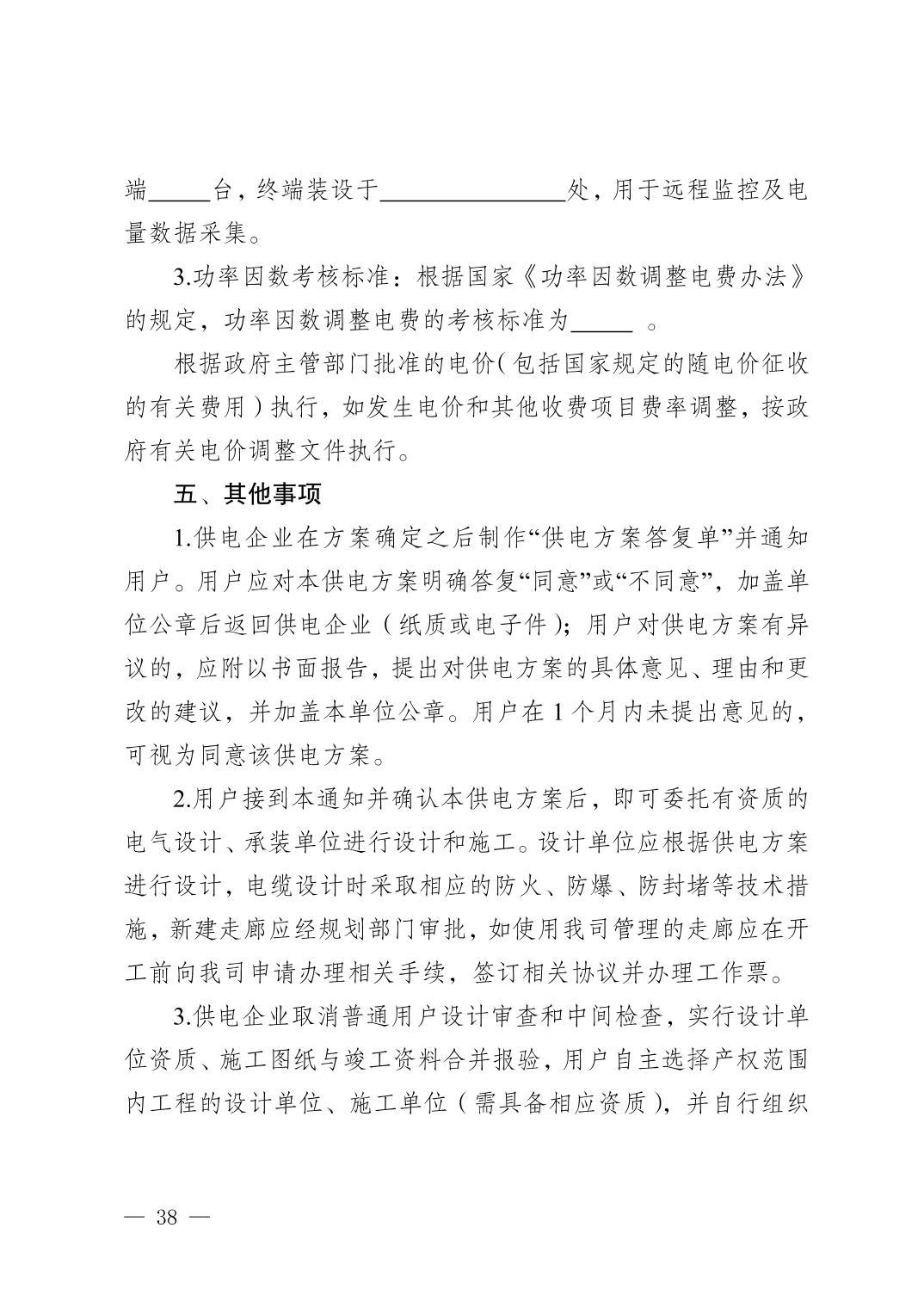 端_____台，终端装设于_______________处，用于远程监控及电量数据采集。

3.功率因数考核标准：根据国家《功率因数调整电费办法》的规定，功率因数调整电费的考核标准为_____ 。

根据政府主管部门批准的电价(包括国家规定的随电价征收的有关费用)执行，如发生电价和其他收费项目费率调整，按政府有关电价调整文件执行。

五、其他事项

1.供电企业在方案确定之后制作“供电方案答复单”并通知用户。用户应对本供电方案明确答复“同意”或“不同意”，加盖单位公章后返回供电企业（纸质或电子件）；用户对供电方案有异议的，应附以书面报告，提出对供电方案的具体意见、理由和更改的建议，并加盖本单位公章。用户在 1 个月内未提出意见的，可视为同意该供电方案。

2.用户接到本通知并确认本供电方案后，即可委托有资质的电气设计、承装单位进行设计和施工。设计单位应根据供电方案进行设计，电缆设计时采取相应的防火、防爆、防封堵等技术措施，新建走廊应经规划部门审批，如使用我司管理的走廊应在开工前向我司申请办理相关手续，签订相关协议并办理工作票。

3.供电企业取消普通用户设计审查和中间检查，实行设计单位资质、施工图纸与竣工资料合并报验，用户自主选择产权范围内工程的设计单位、施工单位（需具备相应资质），并自行组织

— 38 —